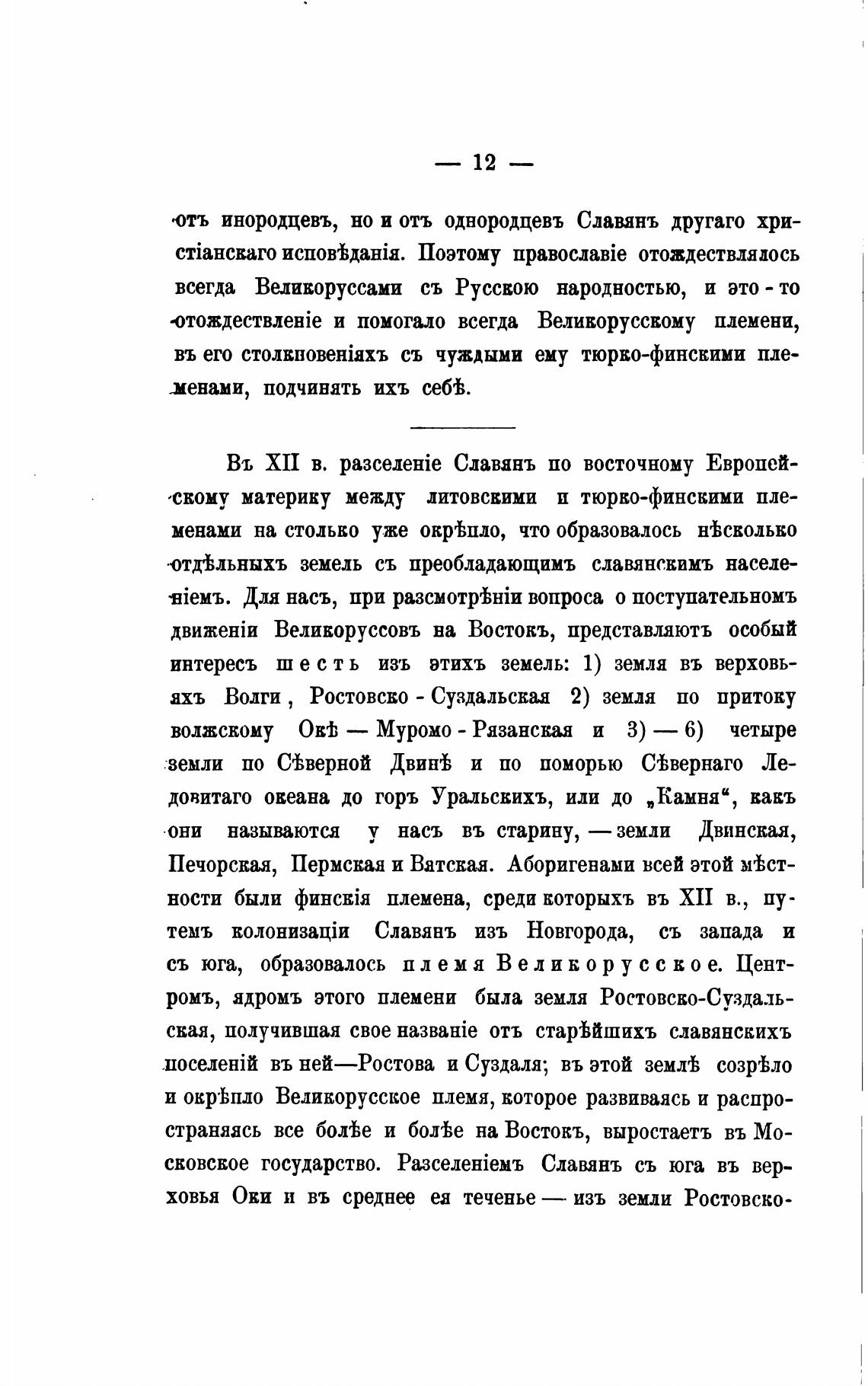 — 12 —

отъ инородцевъ, но и отъ однородцевъ Славянъ другаго христіанскаго исповѣданія. Поэтому православіе отождествлялось всегда Великоруссами съ Русскою народностью, и это-то отождествленіе и помогало всегда Великорусскому племени, въ его столкновеніяхъ съ чуждыми ему тюрко-финскими племенами, подчинять ихъ себѣ.

Въ XII в. разселеніе Славянъ по восточному Европейскому материку между литовскими и тюрко-финскими племенами на столько уже окрѣпло, что образовалось нѣсколько отдѣльныхъ земель съ преобладающимъ славянскимъ населеніемъ. Для насъ, при разсмотрѣніи вопроса о поступательномъ движеніи Великоруссовъ на Востокъ, представляютъ особый интересъ шесть изъ этихъ земель: 1) земля въ верховьяхъ Волги, Ростовско-Суздальская 2) земля по притоку волжскому Окѣ — Муромо-Рязанская и 3) — 6) четыре земли по Сѣверной Двинѣ и по поморью Сѣвернаго Ледовитаго океана до горъ Уральскихъ, или до „Камня“, какъ они называются у насъ въ старину, — земли Двинская, Печорская, Пермская и Ватская. Аборигенами всей этой мѣстности были финскія племена, среди которыхъ въ XII в., путемъ колонизаціи Славянъ изъ Новгорода, съ запада и съ юга, образовалось племя Великорусское. Центромъ, ядромъ этого племени была земля Ростовско-Суздальская, получившая свое названіе отъ старѣйшихъ славянскихъ поселеній въ ней—Ростова и Суздаля; въ этой землѣ созрѣло и окрѣпло Великорусское племя, которое развиваясь и распространяясь все болѣе и болѣе на Востокъ, выростаетъ въ Московское государство. Разселеніемъ Славянъ съ юга въ верховья Оки и въ среднее ея теченье — изъ земли Ростовско-